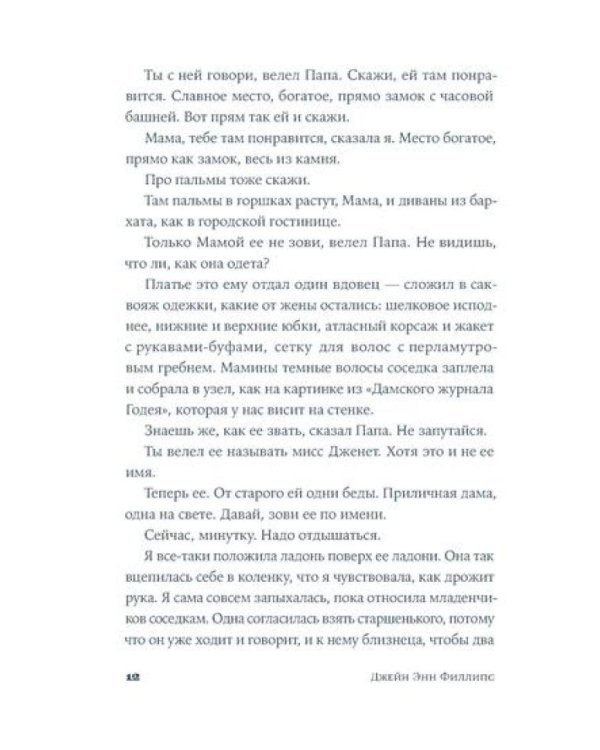 Ты с ней говори, велел Папа. Скажи, ей там понравится. Славное место, богатое, прямо замок с часовой башней. Вот прям так ей и скажи.

Мама, тебе там понравится, сказала я. Место богатое, прямо как замок, весь из камня.

Про пальмы тоже скажи.

Там пальмы в горшках растут, Мама, и диваны из бархата, как в городской гостинице.

Только Мамой ее не зови, велел Папа. Не видишь, что ли, как она одета?

Платье это ему отдал один вдовец — сложил в саквояж одежки, какие от жены остались: шелковое исподнее, нижние и верхние юбки, атласный корсаж и жакет с рукавами-буфами, сетку для волос с перламутровым гребнем. Мамины темные волосы соседка заплела и собрала в узел, как на картинке из «Дамского журнала Годея», которая у нас висит на стенке.

Знаешь же, как ее звать, сказал Папа. Не запутайся.

Ты велел ее называть мисс Дженет. Хотя это и не ее имя.

Теперь ее. От старого ей одни беды. Приличная дама, одна на свете. Давай, зови ее по имени.

Сейчас, минутку. Надо отдышаться.

Я все-таки положила ладонь поверх ее ладони. Она так вцепилась себе в коленку, что я чувствовала, как дрожит рука. Я сама совсем запыхалась, пока относила младенчиков соседкам. Одна согласилась взять старшенького, потому что он уже ходит и говорит, и к нему близнеца, чтобы два

12 Джейн Энн Филлипс